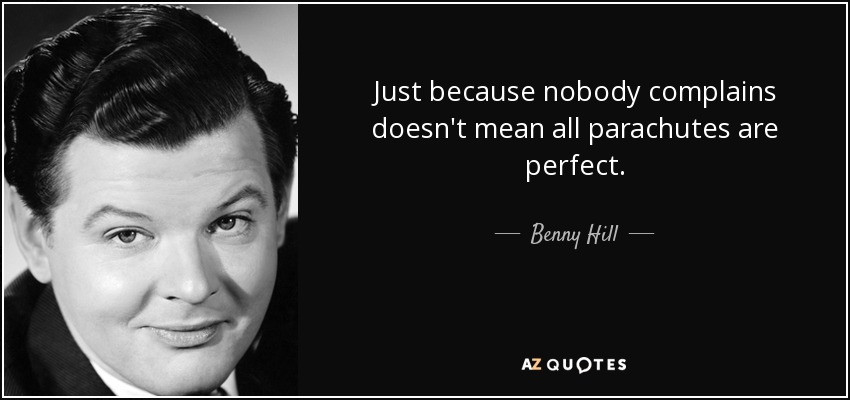 Just because nobody complains doesn't mean all parachutes are perfect.

— Benny Hill —

AZ QUOTES